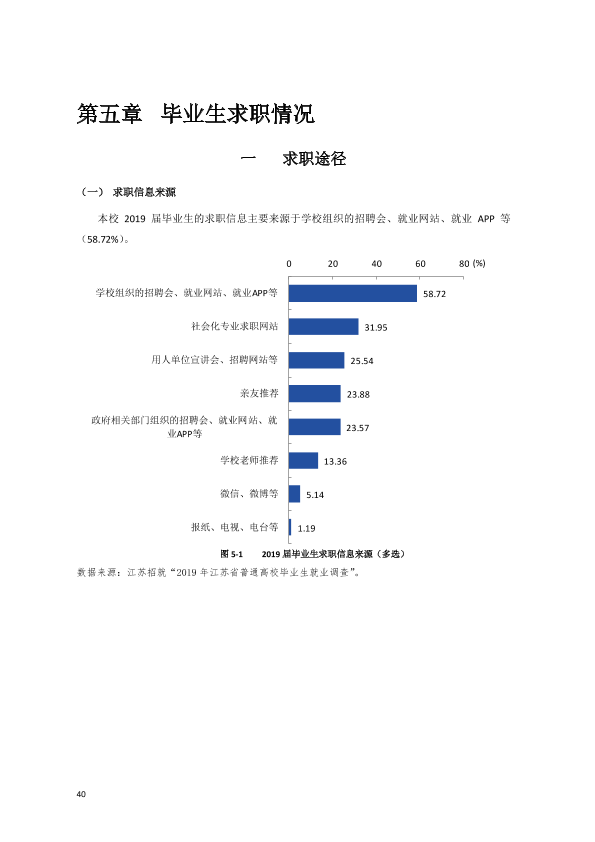 第五章 毕业生求职情况

一 求职途径

（一） 求职信息来源

本校2019届毕业生的求职信息主要来源于学校组织的招聘会、就业网站、就业APP等（58.72%）。

0 20 40 60 80 (%)

学校组织的招聘会、就业网站、就业APP等 58.72
社会化专业求职网站 31.95
用人单位宣讲会、招聘网站等 25.54
亲友推荐 23.88
政府相关部门组织的招聘会、就业网站、就业APP等 23.57
学校老师推荐 13.36
微信、微博等 5.14
报纸、电视、电台等 1.19

图5-1 2019届毕业生求职信息来源（多选）

数据来源：江苏招就“2019年江苏省普通高校毕业生就业调查”。

40